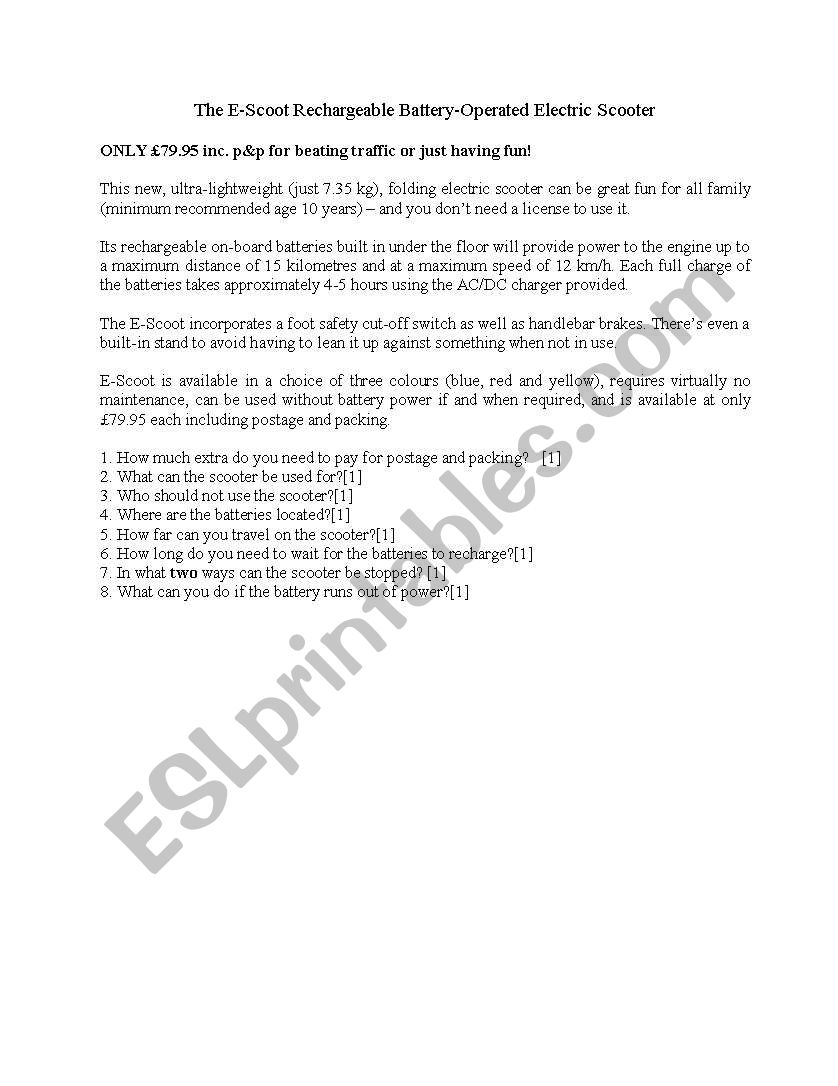 The E-Scoot Rechargeable Battery-Operated Electric Scooter

ONLY £79.95 inc. p&p for beating traffic or just having fun!

This new, ultra-lightweight (just 7.35 kg), folding electric scooter can be great fun for all family (minimum recommended age 10 years) – and you don't need a license to use it.

Its rechargeable on-board batteries built in under the floor will provide power to the engine up to a maximum distance of 15 kilometres and at a maximum speed of 12 km/h. Each full charge of the batteries takes approximately 4-5 hours using the AC/DC charger provided.

The E-Scoot incorporates a foot safety cut-off switch as well as handlebar brakes. There's even a built-in stand to avoid having to lean it up against something when not in use.

E-Scoot is available in a choice of three colours (blue, red and yellow), requires virtually no maintenance, can be used without battery power if and when required, and is available at only £79.95 each including postage and packing.

1. How much extra do you need to pay for postage and packing? [1]
2. What can the scooter be used for?[1]
3. Who should not use the scooter?[1]
4. Where are the batteries located?[1]
5. How far can you travel on the scooter?[1]
6. How long do you need to wait for the batteries to recharge?[1]
7. In what two ways can the scooter be stopped? [1]
8. What can you do if the battery runs out of power?[1]

ESLprintables.com